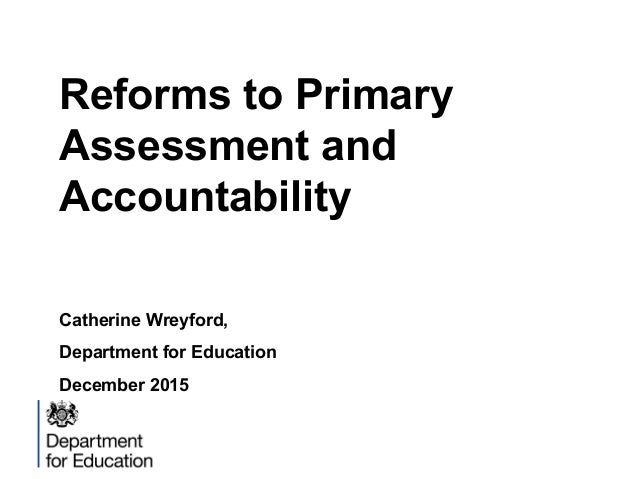 Reforms to Primary Assessment and Accountability

Catherine Wreyford,

Department for Education

December 2015

Department for Education